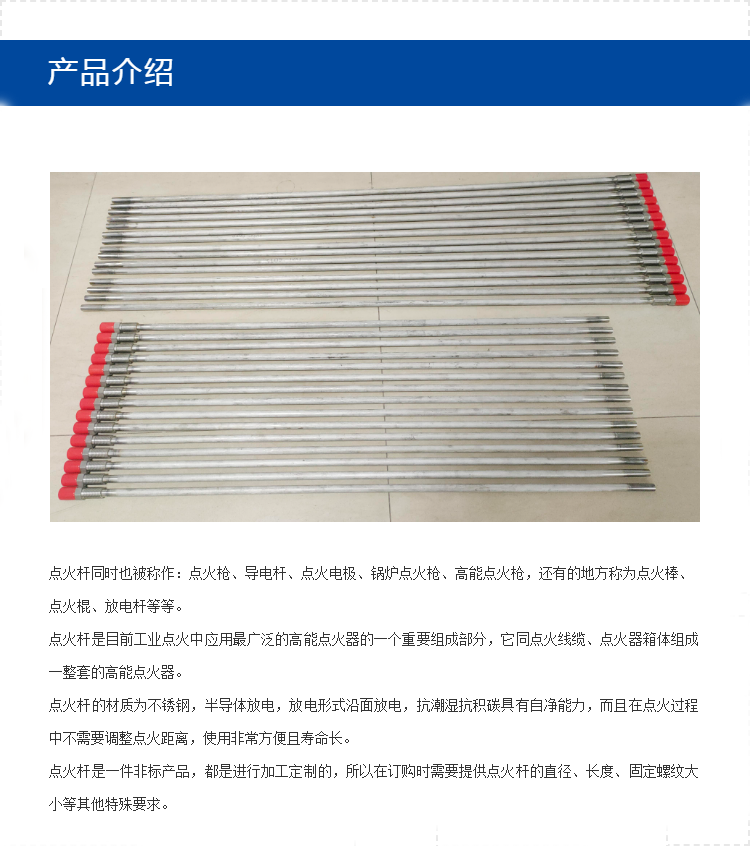 产品介绍

点火杆同时也被称作：点火枪、导电杆、点火电极、锅炉点火枪、高能点火枪，还有的地方称为点火棒、点火棍、放电杆等等。

点火杆是目前工业点火中应用最广泛的高能点火器的一个重要组成部分，它同点火线缆、点火器箱体组成一整套的高能点火器。

点火杆的材质为不锈钢，半导体放电，放电形式沿面放电，抗潮湿抗积碳具有自净能力，而且在点火过程中不需要调整点火距离，使用非常方便且寿命长。

点火杆是一件非标产品，都是进行加工定制的，所以在订购时需要提供点火杆的直径、长度、固定螺纹大小等其他特殊要求。